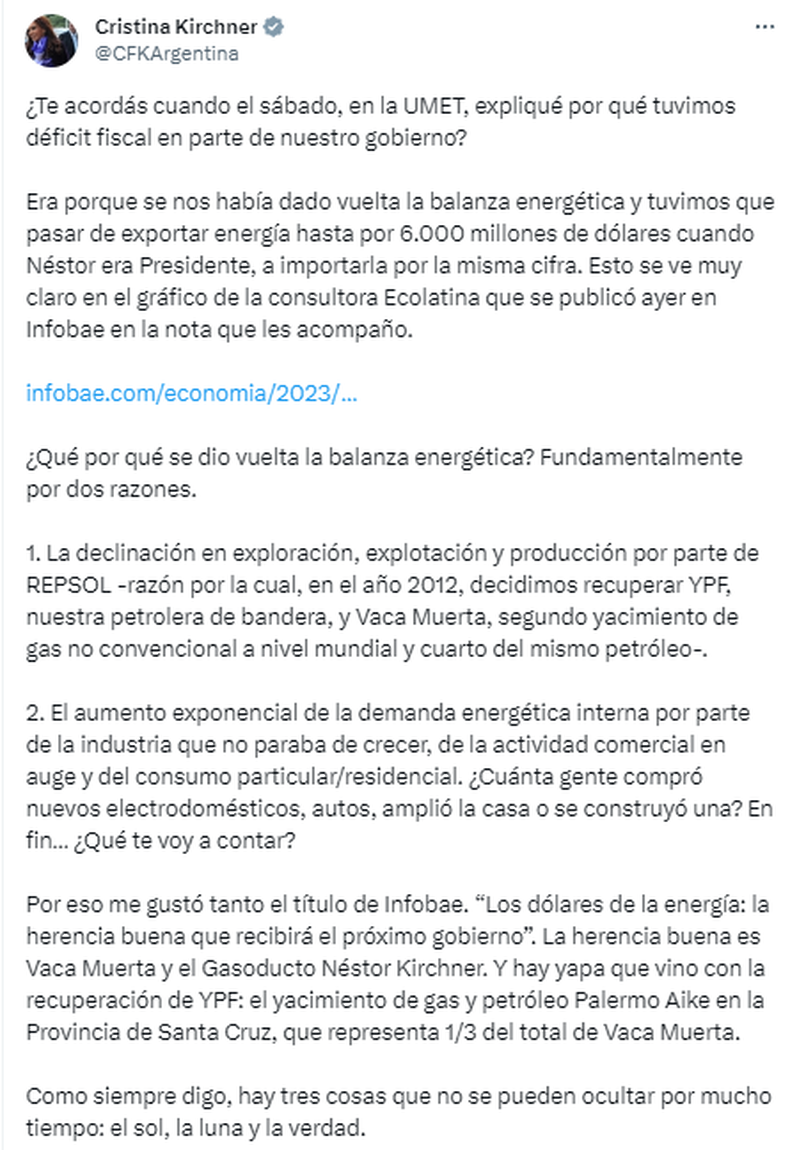 Cristina Kirchner
@CFKArgentina

¿Te acordás cuando el sábado, en la UMET, expliqué por qué tuvimos déficit fiscal en parte de nuestro gobierno?

Era porque se nos había dado vuelta la balanza energética y tuvimos que pasar de exportar energía hasta por 6.000 millones de dólares cuando Néstor era Presidente, a importarla por la misma cifra. Esto se ve muy claro en el gráfico de la consultora Ecolatina que se publicó ayer en Infobae en la nota que les acompaño.

infobae.com/economia/2023/...

¿Qué por qué se dio vuelta la balanza energética? Fundamentalmente por dos razones.

1. La declinación en exploración, explotación y producción por parte de REPSOL -razón por la cual, en el año 2012, decidimos recuperar YPF, nuestra petrolera de bandera, y Vaca Muerta, segundo yacimiento de gas no convencional a nivel mundial y cuarto del mismo petróleo-.

2. El aumento exponencial de la demanda energética interna por parte de la industria que no paraba de crecer, de la actividad comercial en auge y del consumo particular/residencial. ¿Cuánta gente compró nuevos electrodomésticos, autos, amplió la casa o se construyó una? En fin... ¿Qué te voy a contar?

Por eso me gustó tanto el título de Infobae. “Los dólares de la energía: la herencia buena que recibirá el próximo gobierno”. La herencia buena es Vaca Muerta y el Gasoducto Néstor Kirchner. Y hay yapa que vino con la recuperación de YPF: el yacimiento de gas y petróleo Palermo Aike en la Provincia de Santa Cruz, que representa 1/3 del total de Vaca Muerta.

Como siempre digo, hay tres cosas que no se pueden ocultar por mucho tiempo: el sol, la luna y la verdad.